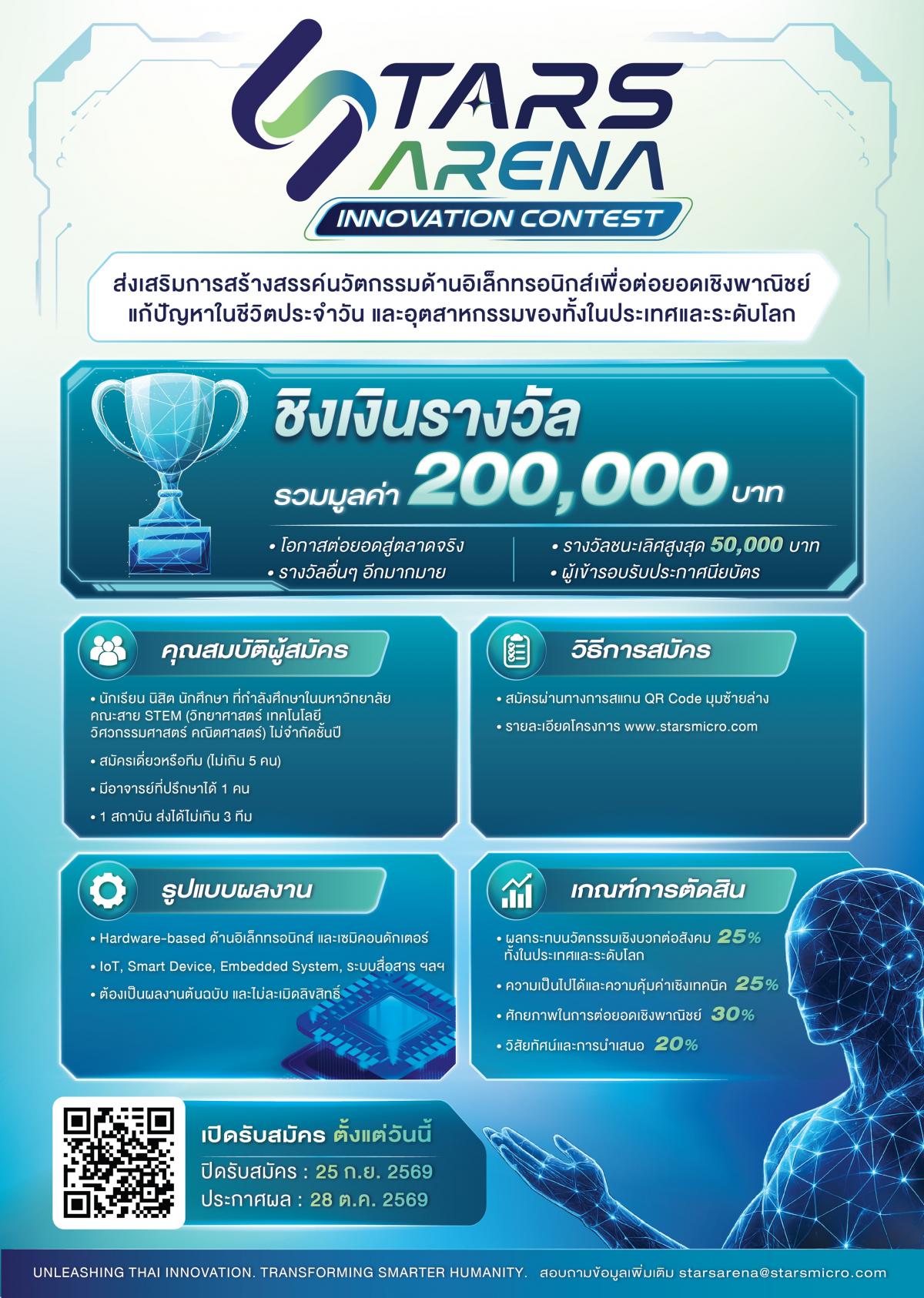 STARS ARENA
INNOVATION CONTEST

ส่งเสริมการสร้างสรรค์นวัตกรรมด้านอิเล็กทรอนิกส์เพื่อต่อยอดเชิงพาณิชย์
แก้ปัญหาในชีวิตประจำวัน และอุตสาหกรรมของทั้งในประเทศและระดับโลก

ชิงเงินรางวัล
รวมมูลค่า 200,000 บาท

• โอกาสต่อยอดสู่ตลาดจริง
• รางวัลอื่นๆ อีกมากมาย

• รางวัลชนะเลิศสูงสุด 50,000 บาท
• ผู้เข้ารอบรับประกาศนียบัตร

คุณสมบัติผู้สมัคร

• นักเรียน นิสิต นักศึกษา ที่กำลังศึกษาในมหาวิทยาลัย คณะสาย STEM (วิทยาศาสตร์ เทคโนโลยี วิศวกรรมศาสตร์ คณิตศาสตร์) ไม่จำกัดชั้นปี
• สมัครเดี่ยวหรือทีม (ไม่เกิน 5 คน)
• มีอาจารย์ที่ปรึกษาได้ 1 คน
• 1 สถาบัน ส่งได้ไม่เกิน 3 ทีม

วิธีการสมัคร

• สมัครผ่านทางการสแกน QR Code มุมซ้ายล่าง
• รายละเอียดโครงการ www.starsmicro.com

รูปแบบผลงาน

• Hardware-based ด้านอิเล็กทรอนิกส์ และเซมิคอนดักเตอร์
• IoT, Smart Device, Embedded System, ระบบสื่อสาร ฯลฯ
• ต้องเป็นผลงานต้นฉบับ และไม่ละเมิดลิขสิทธิ์

เกณฑ์การตัดสิน

• ผลกระทบนวัตกรรมเชิงบวกต่อสังคม 25% ทั้งในประเทศและระดับโลก
• ความเป็นไปได้และความคุ้มค่าเชิงเทคนิค 25%
• ศักยภาพในการต่อยอดเชิงพาณิชย์ 30%
• วิสัยทัศน์และการนำเสนอ 20%

เปิดรับสมัคร ตั้งแต่วันนี้
ปิดรับสมัคร : 25 ก.ย. 2569
ประกาศผล : 28 ต.ค. 2569

UNLEASHING THAI INNOVATION. TRANSFORMING SMARTER HUMANITY. สอบถามข้อมูลเพิ่มเติม starsarena@starsmicro.com